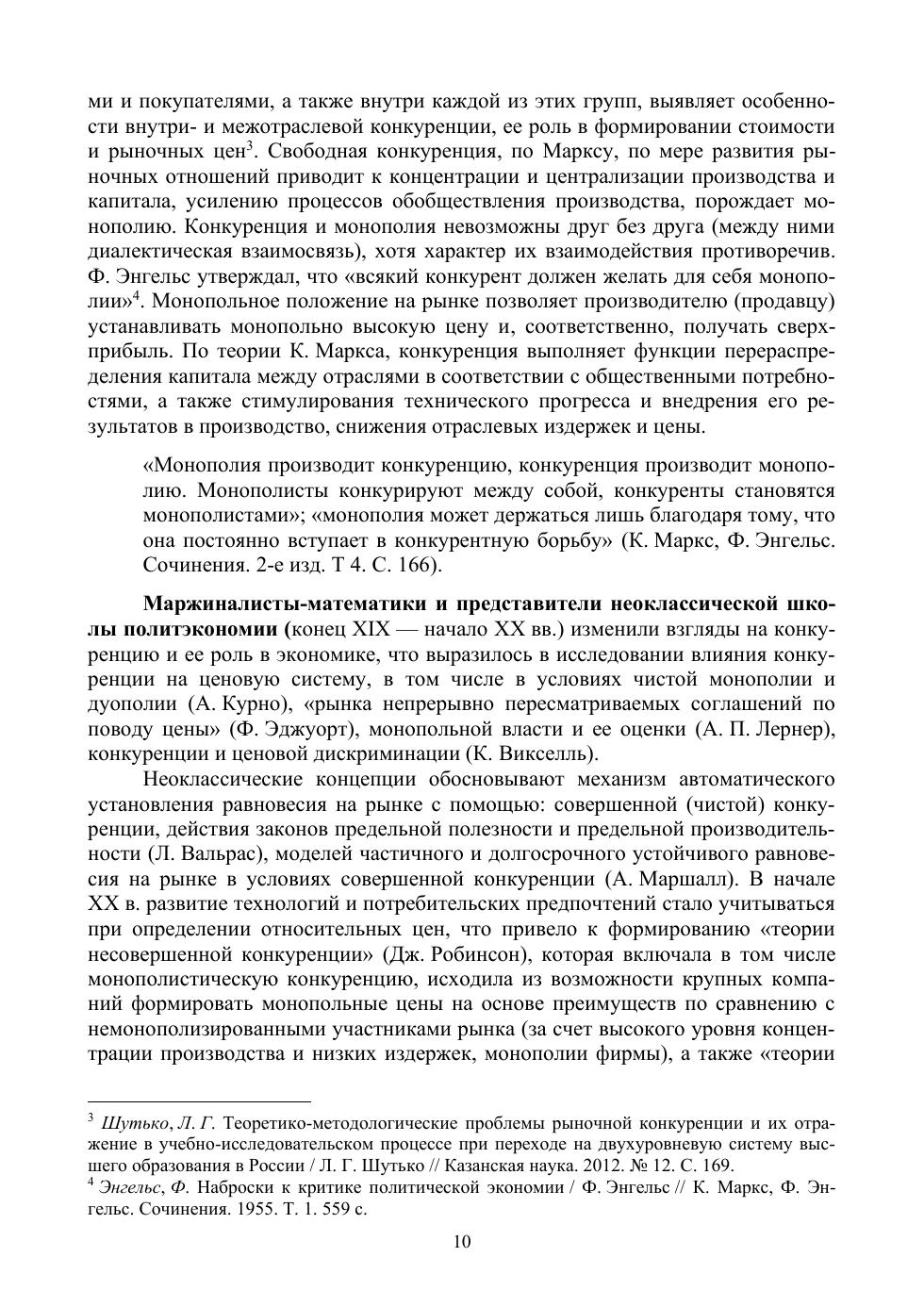 ми и покупателями, а также внутри каждой из этих групп, выявляет особенности внутри- и межотраслевой конкуренции, ее роль в формировании стоимости и рыночных цен$^{3}$. Свободная конкуренция, по Марксу, по мере развития рыночных отношений приводит к концентрации и централизации производства и капитала, усилению процессов обобществления производства, порождает монополию. Конкуренция и монополия невозможны друг без друга (между ними диалектическая взаимосвязь), хотя характер их взаимодействия противоречив. Ф. Энгельс утверждал, что «всякий конкурент должен желать для себя монополии»$^{4}$. Монопольное положение на рынке позволяет производителю (продавцу) устанавливать монопольно высокую цену и, соответственно, получать сверхприбыль. По теории К. Маркса, конкуренция выполняет функции перераспределения капитала между отраслями в соответствии с общественными потребностями, а также стимулирования технического прогресса и внедрения его результатов в производство, снижения отраслевых издержек и цены.

«Монополия производит конкуренцию, конкуренция производит монополию. Монополисты конкурируют между собой, конкуренты становятся монополистами»; «монополия может держаться лишь благодаря тому, что она постоянно вступает в конкурентную борьбу» (К. Маркс, Ф. Энгельс. Сочинения. 2-е изд. Т 4. С. 166).

Маржиналисты-математики и представители неоклассической школы политэкономии (конец XIX — начало XX вв.) изменили взгляды на конкуренцию и ее роль в экономике, что выразилось в исследовании влияния конкуренции на ценовую систему, в том числе в условиях чистой монополии и дуополии (А. Курно), «рынка непрерывно пересматриваемых соглашений по поводу цены» (Ф. Эджуорт), монопольной власти и ее оценки (А. П. Лернер), конкуренции и ценовой дискриминации (К. Викселль).

Неоклассические концепции обосновывают механизм автоматического установления равновесия на рынке с помощью: совершенной (чистой) конкуренции, действия законов предельной полезности и предельной производительности (Л. Вальрас), моделей частичного и долгосрочного устойчивого равновесия на рынке в условиях совершенной конкуренции (А. Маршалл). В начале XX в. развитие технологий и потребительских предпочтений стало учитываться при определении относительных цен, что привело к формированию «теории несовершенной конкуренции» (Дж. Робинсон), которая включала в том числе монополистическую конкуренцию, исходила из возможности крупных компаний формировать монопольные цены на основе преимуществ по сравнению с немонополизированными участниками рынка (за счет высокого уровня концентрации производства и низких издержек, монополии фирмы), а также «теории

$^{3}$ Шутько, Л. Г. Теоретико-методологические проблемы рыночной конкуренции и их отражение в учебно-исследовательском процессе при переходе на двухуровневую систему высшего образования в России / Л. Г. Шутько // Казанская наука. 2012. № 12. С. 169.
$^{4}$ Энгельс, Ф. Наброски к критике политической экономии / Ф. Энгельс // К. Маркс, Ф. Энгельс. Сочинения. 1955. Т. 1. 559 с.

10